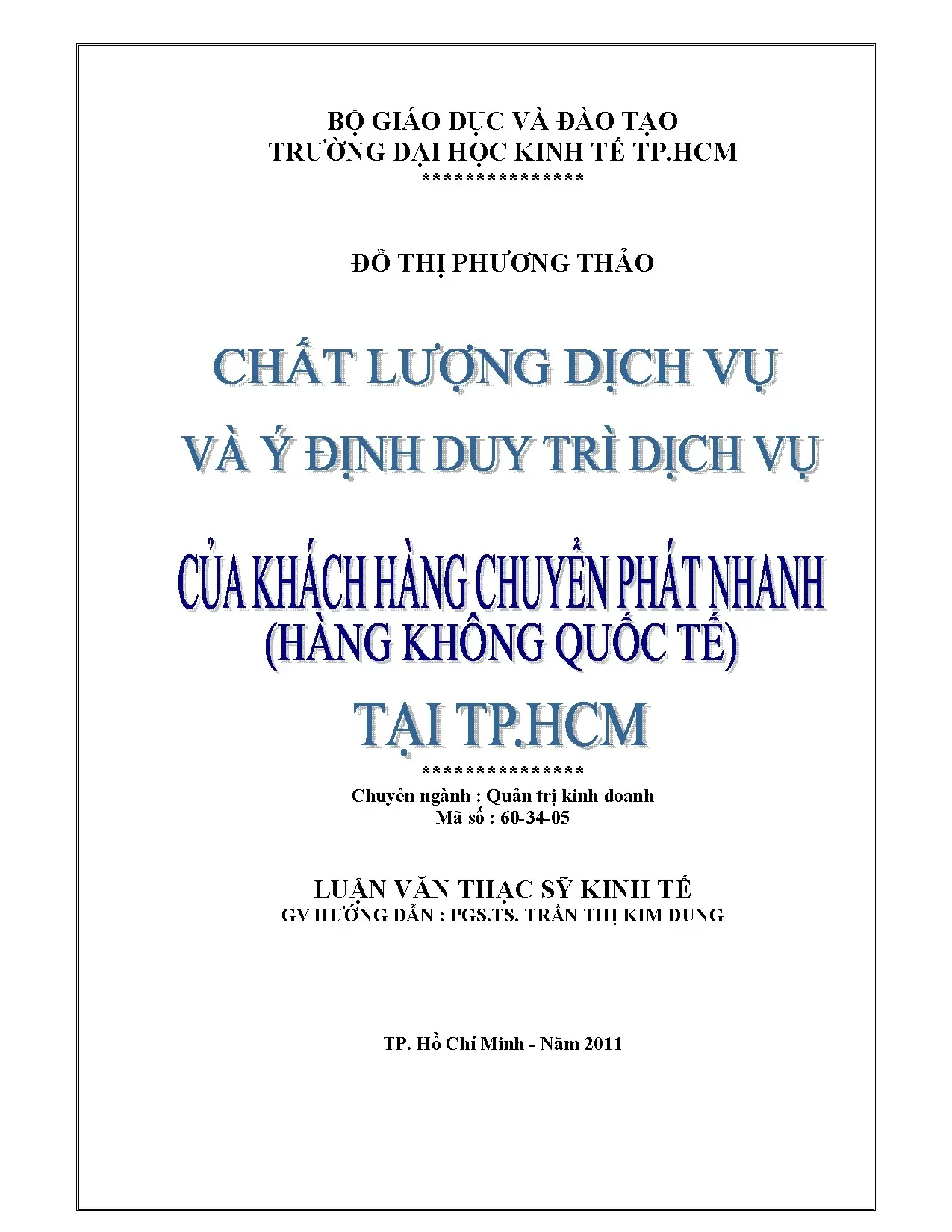 BỘ GIÁO DỤC VÀ ĐÀO TẠO
TRƯỜNG ĐẠI HỌC KINH TẾ TP.HCM
***************

ĐỖ THỊ PHƯƠNG THẢO

CHẤT LƯỢNG DỊCH VỤ
VÀ Ý ĐỊNH DUY TRÌ DỊCH VỤ

CỦA KHÁCH HÀNG CHUYỂN PHÁT NHANH
(HÀNG KHÔNG QUỐC TẾ)
TẠI TP.HCM
***************
Chuyên ngành : Quản trị kinh doanh
Mã số : 60-34-05

LUẬN VĂN THẠC SỸ KINH TẾ
GV HƯỚNG DẪN : PGS.TS. TRẦN THỊ KIM DUNG

TP. Hồ Chí Minh - Năm 2011